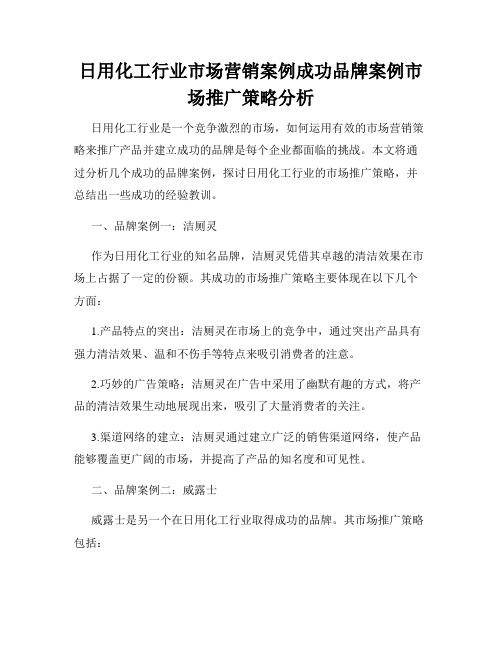 日用化工行业市场营销案例成功品牌案例市场推广策略分析

日用化工行业是一个竞争激烈的市场，如何运用有效的市场营销策略来推广产品并建立成功的品牌是每个企业都面临的挑战。本文将通过分析几个成功的品牌案例，探讨日用化工行业的市场推广策略，并总结出一些成功的经验教训。

一、品牌案例一：洁厕灵

作为日用化工行业的知名品牌，洁厕灵凭借其卓越的清洁效果在市场上占据了一定的份额。其成功的市场推广策略主要体现在以下几个方面：

1.产品特点的突出：洁厕灵在市场上的竞争中，通过突出产品具有强力清洁效果、温和不伤手等特点来吸引消费者的注意。

2.巧妙的广告策略：洁厕灵在广告中采用了幽默有趣的方式，将产品的清洁效果生动地展现出来，吸引了大量消费者的关注。

3.渠道网络的建立：洁厕灵通过建立广泛的销售渠道网络，使产品能够覆盖更广阔的市场，并提高了产品的知名度和可见性。

二、品牌案例二：威露士

威露士是另一个在日用化工行业取得成功的品牌。其市场推广策略包括：